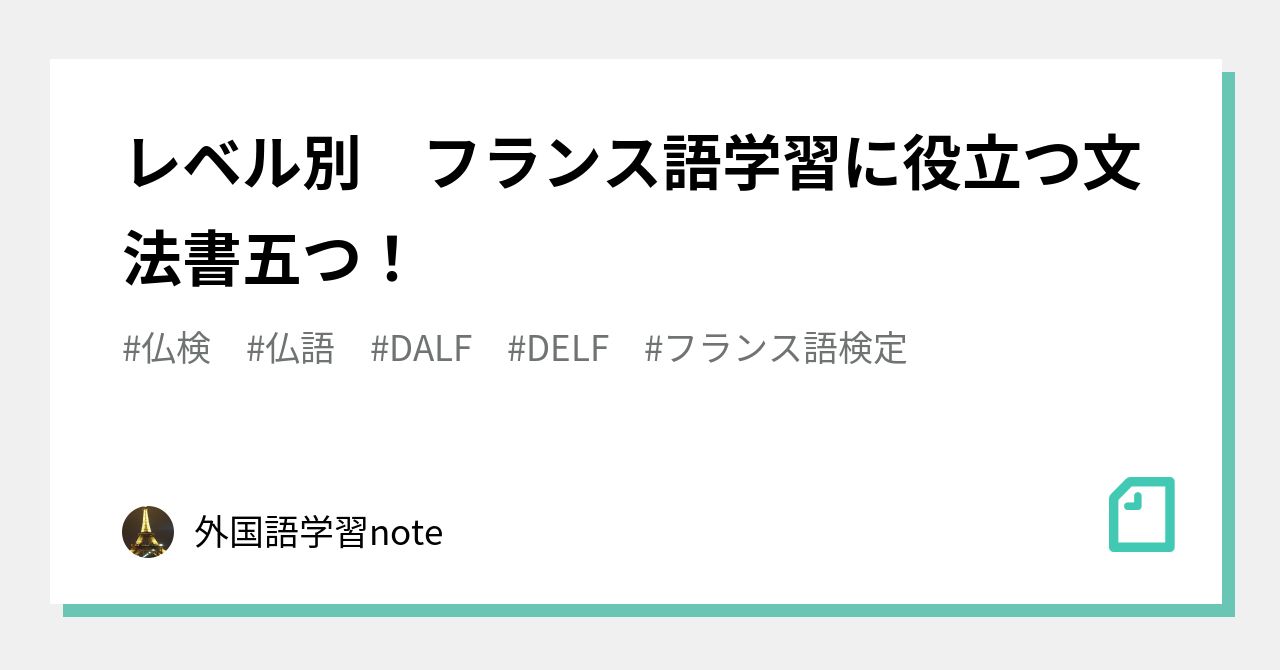 レベル別　フランス語学習に役立つ文法書五つ！

#仏検　#仏語　#DALF　#DELF　#フランス語検定

外国語学習note